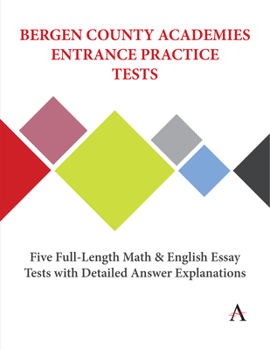 BERGEN COUNTY ACADEMIES ENTRANCE PRACTICE TESTS

Five Full-Length Math & English Essay Tests with Detailed Answer Explanations

A